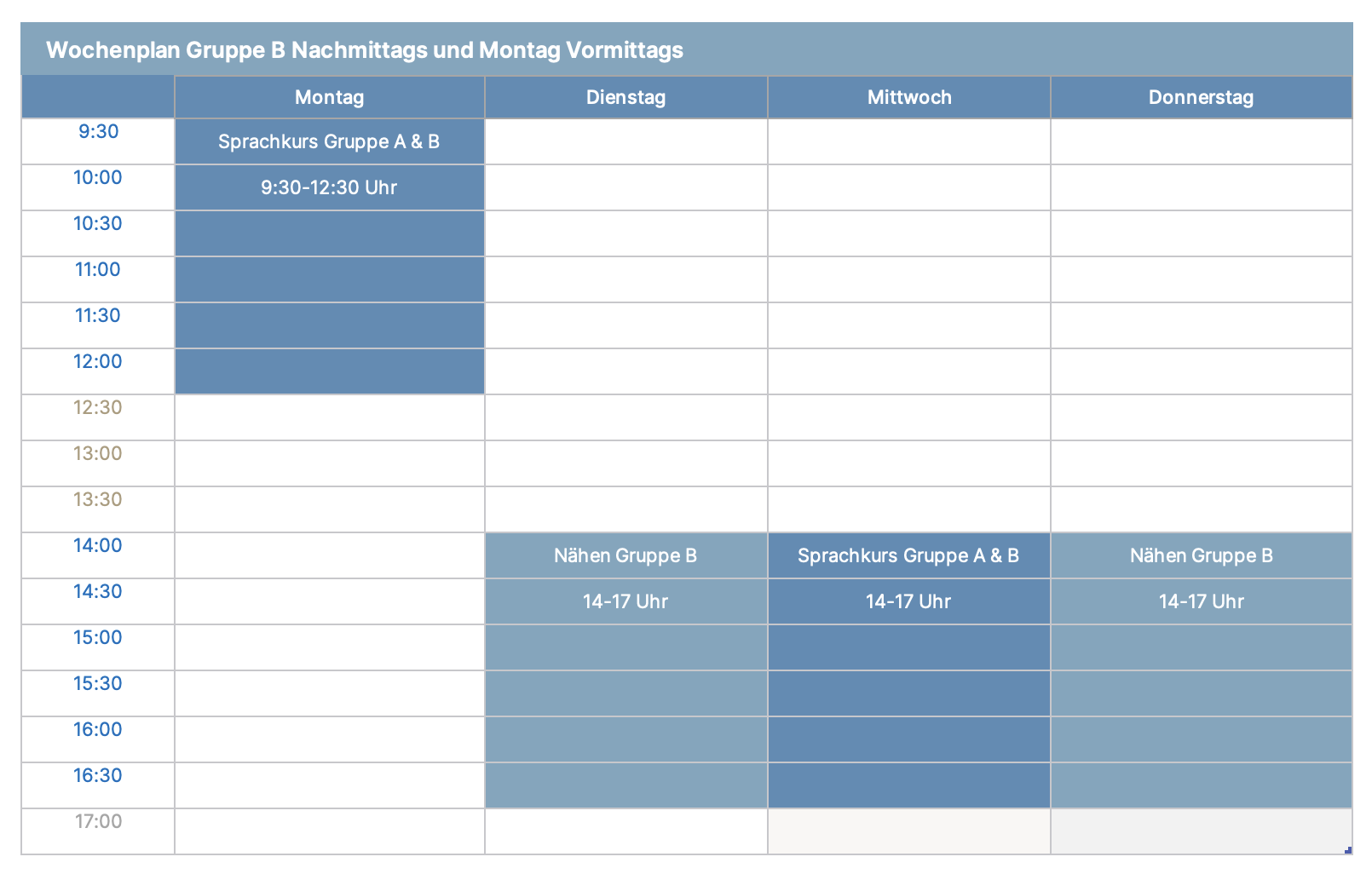 Wochenplan Gruppe B Nachmittags und Montag Vormittags

| | Montag | Dienstag | Mittwoch | Donnerstag |
|---|---|---|---|---|
| 9:30 | Sprachkurs Gruppe A & B | | | |
| 10:00 | 9:30-12:30 Uhr | | | |
| 10:30 | | | | |
| 11:00 | | | | |
| 11:30 | | | | |
| 12:00 | | | | |
| 12:30 | | | | |
| 13:00 | | | | |
| 13:30 | | | | |
| 14:00 | | Nähen Gruppe B | Sprachkurs Gruppe A & B | Nähen Gruppe B |
| 14:30 | | 14-17 Uhr | 14-17 Uhr | 14-17 Uhr |
| 15:00 | | | | |
| 15:30 | | | | |
| 16:00 | | | | |
| 16:30 | | | | |
| 17:00 | | | | |